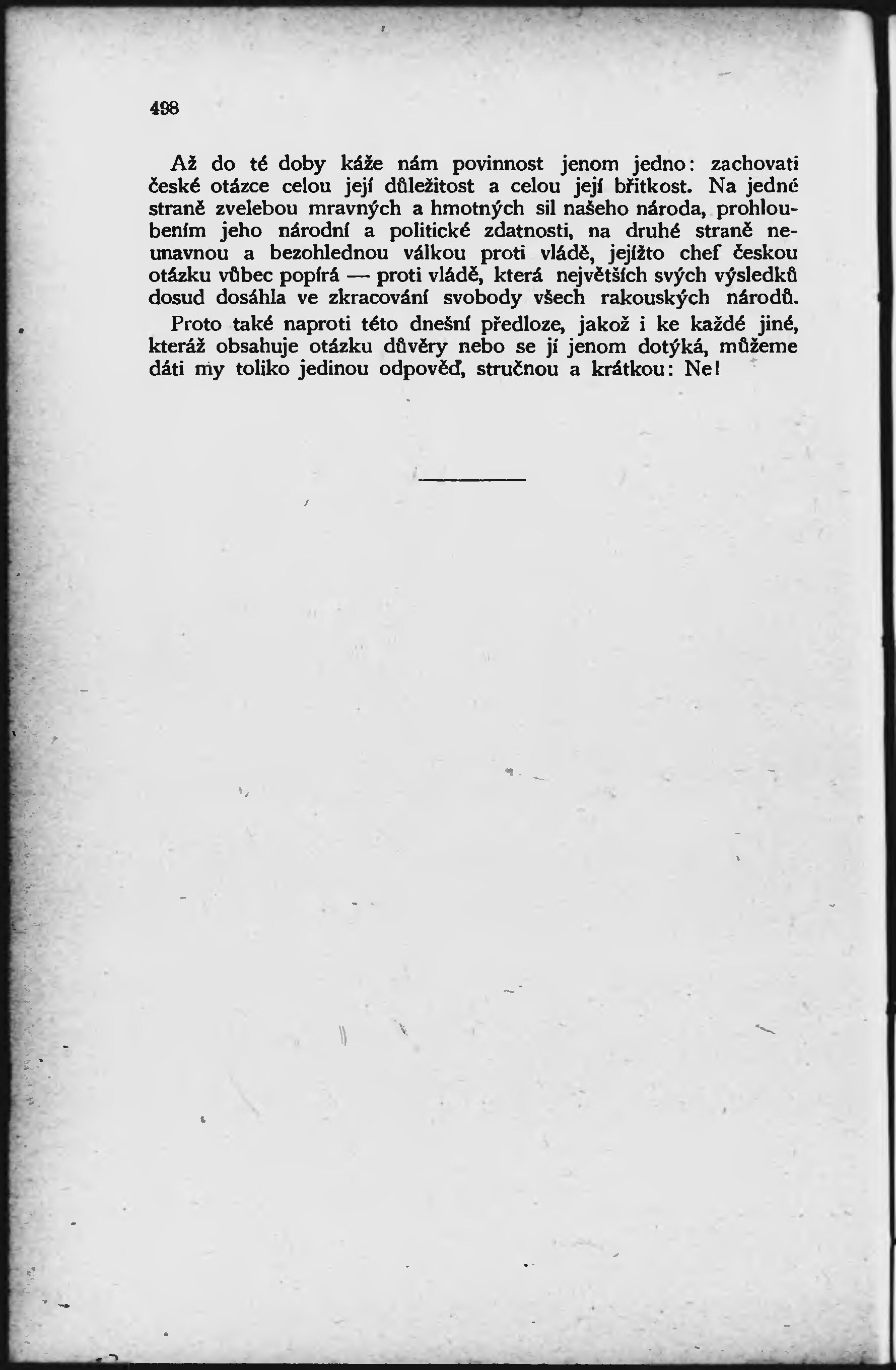 498

Až do té doby káže nám povinnost jenom jedno: zachovati české otázce celou její důležitost a celou její břitkost. Na jedné straně zvelebou mravných a hmotných sil našeho národa, prohloubením jeho národní a politické zdatnosti, na druhé straně neunavnou a bezohlednou válkou proti vládě, jejížto chef českou otázku vůbec popírá — proti vládě, která největších svých výsledků dosud dosáhla ve zkracování svobody všech rakouských národů.

Proto také naproti této dnešní předloze, jakož i ke každé jiné, kteráž obsahuje otázku důvěry nebo se jí jenom dotýká, můžeme dáti my toliko jedinou odpověď, stručnou a krátkou: Ne!